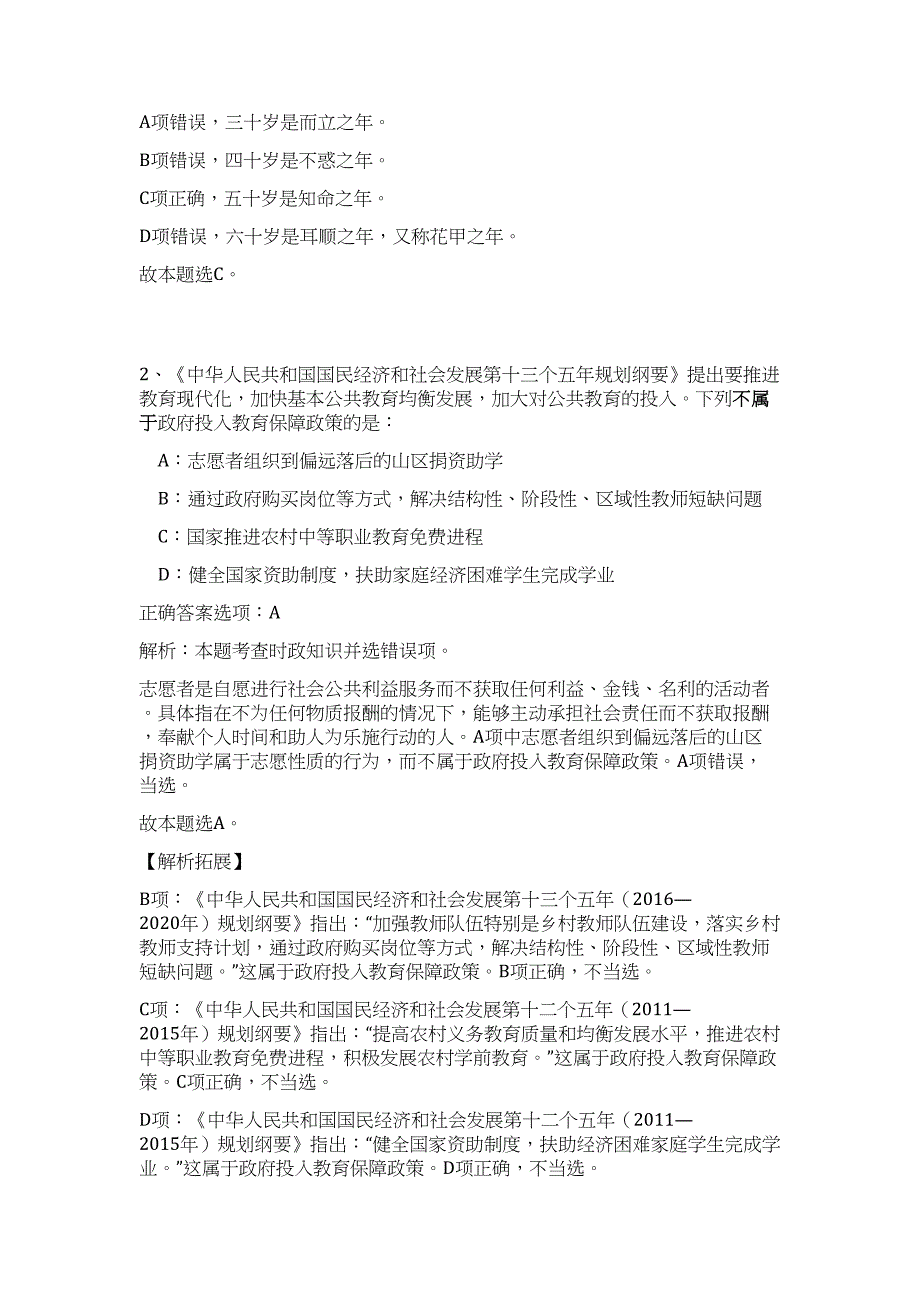 A项错误，三十岁是而立之年。

B项错误，四十岁是不惑之年。

C项正确，五十岁是知命之年。

D项错误，六十岁是耳顺之年，又称花甲之年。

故本题选C。

2、《中华人民共和国国民经济和社会发展第十三个五年规划纲要》提出要推进教育现代化，加快基本公共教育均衡发展，加大对公共教育的投入。下列不属于政府投入教育保障政策的是：

A：志愿者组织到偏远落后的山区捐资助学

B：通过政府购买岗位等方式，解决结构性、阶段性、区域性教师短缺问题

C：国家推进农村中等职业教育免费进程

D：健全国家资助制度，扶助家庭经济困难学生完成学业

正确答案选项：A

解析：本题考查时政知识并选错误项。

志愿者是自愿进行社会公共利益服务而不获取任何利益、金钱、名利的活动者。具体指在不为任何物质报酬的情况下，能够主动承担社会责任而不获取报酬，奉献个人时间和助人为乐施行动的人。A项中志愿者组织到偏远落后的山区捐资助学属于志愿性质的行为，而不属于政府投入教育保障政策。A项错误，当选。

故本题选A。

【解析拓展】

B项：《中华人民共和国国民经济和社会发展第十三个五年（2016—2020年）规划纲要》指出：“加强教师队伍特别是乡村教师队伍建设，落实乡村教师支持计划，通过政府购买岗位等方式，解决结构性、阶段性、区域性教师短缺问题。”这属于政府投入教育保障政策。B项正确，不当选。

C项：《中华人民共和国国民经济和社会发展第十二个五年（2011—2015年）规划纲要》指出：“提高农村义务教育质量和均衡发展水平，推进农村中等职业教育免费进程，积极发展农村学前教育。”这属于政府投入教育保障政策。C项正确，不当选。

D项：《中华人民共和国国民经济和社会发展第十二个五年（2011—2015年）规划纲要》指出：“健全国家资助制度，扶助经济困难家庭学生完成学业。”这属于政府投入教育保障政策。D项正确，不当选。